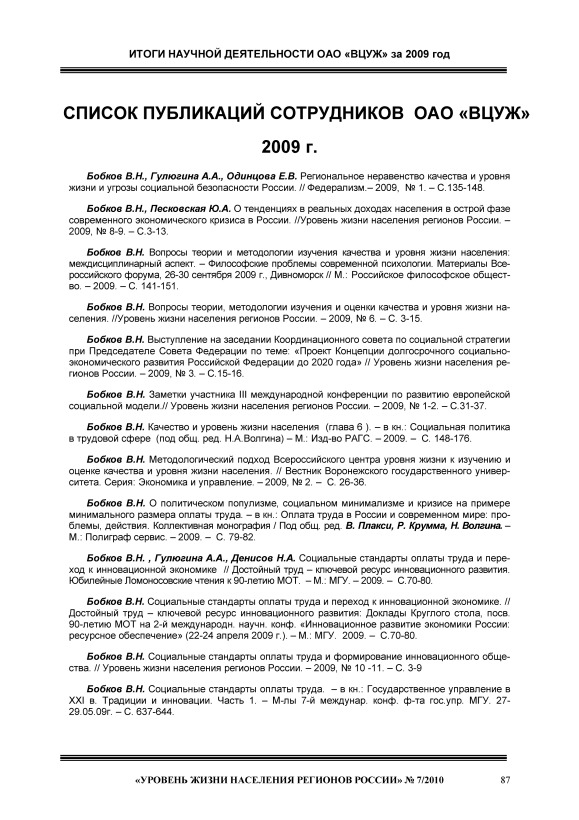 ИТОГИ НАУЧНОЙ ДЕЯТЕЛЬНОСТИ ОАО «ВЦУЖ» за 2009 год

СПИСОК ПУБЛИКАЦИЙ СОТРУДНИКОВ ОАО «ВЦУЖ»

2009 г.

Бобков В.Н., Гулюгина А.А., Одинцова Е.В. Региональное неравенство качества и уровня жизни и угрозы социальной безопасности России. // Федерализм.– 2009, № 1. – С.135-148.

Бобков В.Н., Песковская Ю.А. О тенденциях в реальных доходах населения в острой фазе современного экономического кризиса в России. //Уровень жизни населения регионов России. – 2009, № 8-9. – С.3-13.

Бобков В.Н. Вопросы теории и методологии изучения качества и уровня жизни населения: междисциплинарный аспект. – Философские проблемы современной психологии. Материалы Всероссийского форума, 26-30 сентября 2009 г., Дивноморск // М.: Российское философское общество. – 2009. – С. 141-151.

Бобков В.Н. Вопросы теории, методологии изучения и оценки качества и уровня жизни населения. //Уровень жизни населения регионов России. – 2009, № 6. – С. 3-15.

Бобков В.Н. Выступление на заседании Координационного совета по социальной стратегии при Председателе Совета Федерации по теме: «Проект Концепции долгосрочного социально-экономического развития Российской Федерации до 2020 года» // Уровень жизни населения регионов России. – 2009, № 3. – С.15-16.

Бобков В.Н. Заметки участника III международной конференции по развитию европейской социальной модели.// Уровень жизни населения регионов России. – 2009, № 1-2. – С.31-37.

Бобков В.Н. Качество и уровень жизни населения (глава 6 ). – в кн.: Социальная политика в трудовой сфере (под общ. ред. Н.А.Волгина) – М.: Изд-во РАГС. – 2009. – С. 148-176.

Бобков В.Н. Методологический подход Всероссийского центра уровня жизни к изучению и оценке качества и уровня жизни населения. // Вестник Воронежского государственного университета. Серия: Экономика и управление. – 2009, № 2. – С. 26-36.

Бобков В.Н. О политическом популизме, социальном минимализме и кризисе на примере минимального размера оплаты труда. – в кн.: Оплата труда в России и современном мире: проблемы, действия. Коллективная монография / Под общ. ред. В. Плакси, Р. Крумма, Н. Волгина. – М.: Полиграф сервис. – 2009. – С. 79-82.

Бобков В.Н. , Гулюгина А.А., Денисов Н.А. Социальные стандарты оплаты труда и переход к инновационной экономике // Достойный труд – ключевой ресурс инновационного развития. Юбилейные Ломоносовские чтения к 90-летию МОТ. – М.: МГУ. – 2009. – С.70-80.

Бобков В.Н. Социальные стандарты оплаты труда и переход к инновационной экономике. // Достойный труд – ключевой ресурс инновационного развития: Доклады Круглого стола, посв. 90-летию МОТ на 2-й международн. научн. конф. «Инновационное развитие экономики России: ресурсное обеспечение» (22-24 апреля 2009 г.). – М.: МГУ. 2009. – С.70-80.

Бобков В.Н. Социальные стандарты оплаты труда и формирование инновационного общества. // Уровень жизни населения регионов России. – 2009, № 10 -11. – С. 3-9

Бобков В.Н. Социальные стандарты оплаты труда. – в кн.: Государственное управление в XXI в. Традиции и инновации. Часть 1. – М-лы 7-й междунар. конф. ф-та гос.упр. МГУ. 27-29.05.09г. – С. 637-644.

«УРОВЕНЬ ЖИЗНИ НАСЕЛЕНИЯ РЕГИОНОВ РОССИИ» № 7/2010 87